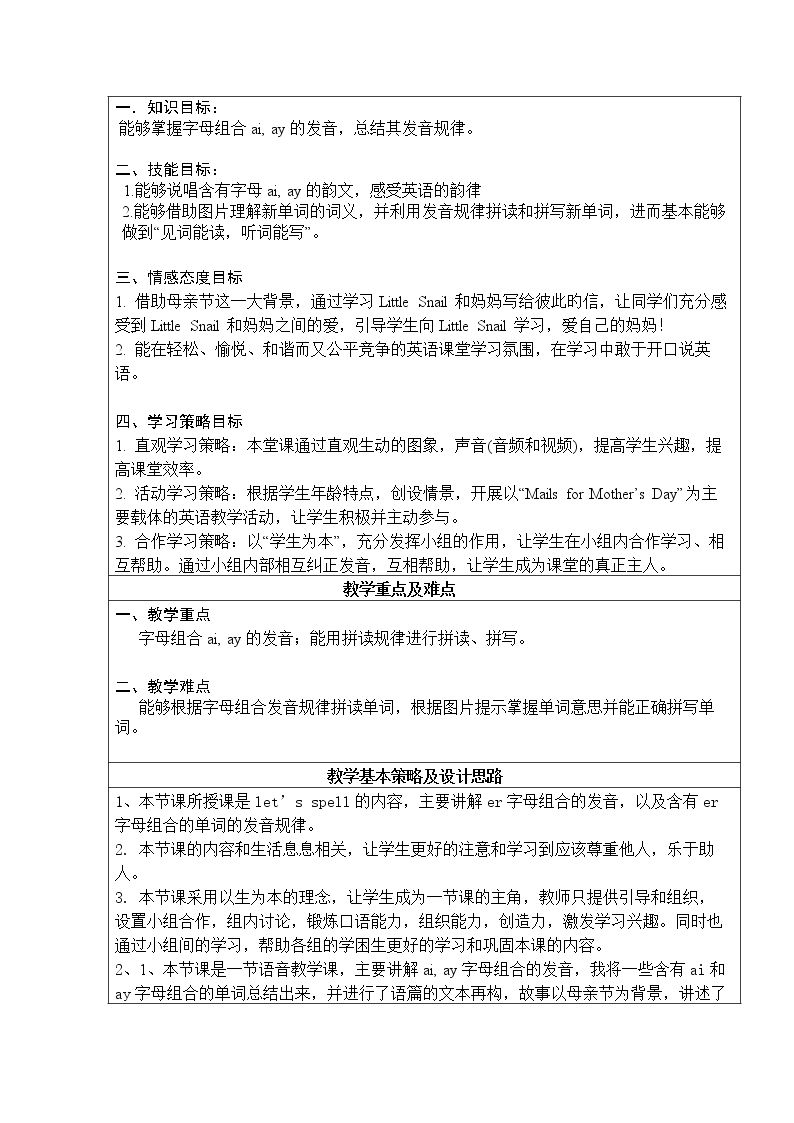 一．知识目标：
能够掌握字母组合ai, ay的发音，总结其发音规律。

二、技能目标：
1.能够说唱含有字母ai, ay的韵文，感受英语的韵律
2.能够借助图片理解新单词的词义，并利用发音规律拼读和拼写新单词，进而基本能够做到“见词能读，听词能写”。

三、情感态度目标
1. 借助母亲节这一大背景，通过学习Little Snail和妈妈写给彼此的信，让同学们充分感受到Little Snail和妈妈之间的爱，引导学生向Little Snail学习，爱自己的妈妈！
2. 能在轻松、愉悦、和谐而又公平竞争的英语课堂学习氛围，在学习中敢于开口说英语。

四、学习策略目标
1. 直观学习策略：本堂课通过直观生动的图象，声音(音频和视频)，提高学生兴趣，提高课堂效率。
2. 活动学习策略：根据学生年龄特点，创设情景，开展以“Mails for Mother's Day”为主要载体的英语教学活动，让学生积极并主动参与。
3. 合作学习策略：以“学生为本”，充分发挥小组的作用，让学生在小组内合作学习、相互帮助。通过小组内部相互纠正发音，互相帮助，让学生成为课堂的真正主人。

教学重点及难点

一、教学重点
字母组合ai, ay的发音；能用拼读规律进行拼读、拼写。

二、教学难点
能够根据字母组合发音规律拼读单词，根据图片提示掌握单词意思并能正确拼写单词。

教学基本策略及设计思路

1、本节课所授课是let's spell的内容，主要讲解er字母组合的发音，以及含有er字母组合的单词的发音规律。
2. 本节课的内容和生活息息相关，让学生更好的注意和学习到应该尊重他人，乐于助人。
3. 本节课采用以生为本的理念，让学生成为一节课的主角，教师只提供引导和组织，设置小组合作，组内讨论，锻炼口语能力，组织能力，创造力，激发学习兴趣。同时也通过小组间的学习，帮助各组的学困生更好的学习和巩固本课的内容。
2、1、本节课是一节语音教学课，主要讲解ai, ay字母组合的发音，我将一些含有ai和ay字母组合的单词总结出来，并进行了语篇的文本再构，故事以母亲节为背景，讲述了